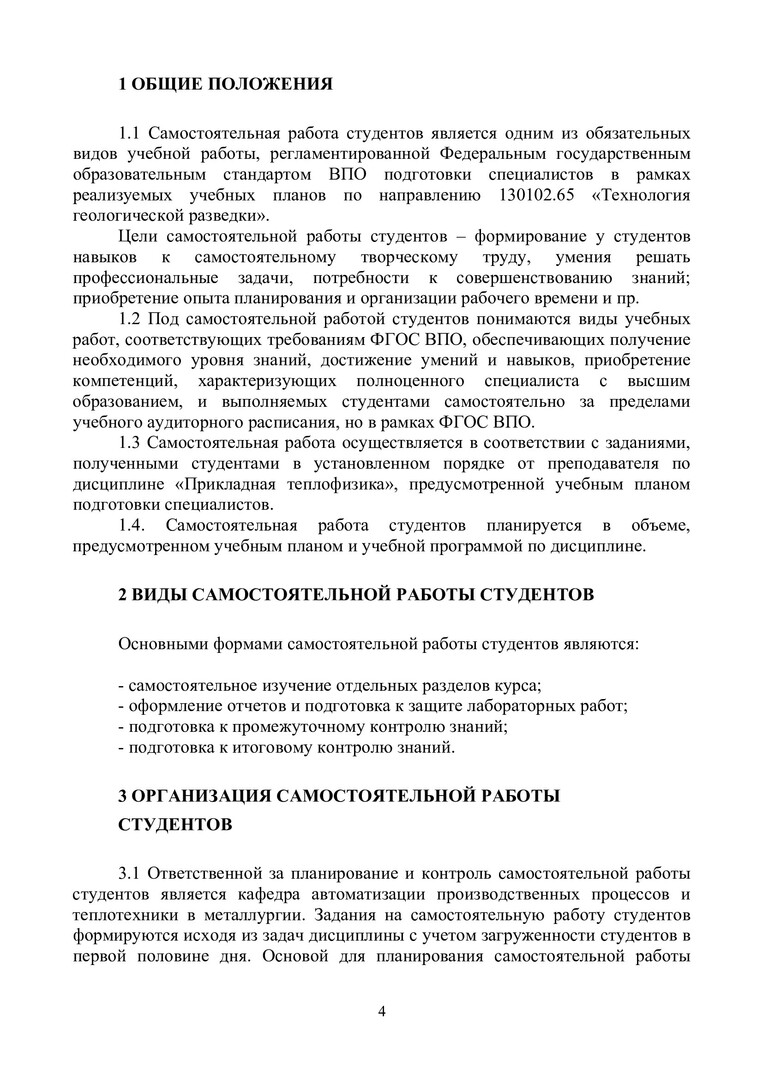 1 ОБЩИЕ ПОЛОЖЕНИЯ

1.1 Самостоятельная работа студентов является одним из обязательных видов учебной работы, регламентированной Федеральным государственным образовательным стандартом ВПО подготовки специалистов в рамках реализуемых учебных планов по направлению 130102.65 «Технология геологической разведки».

Цели самостоятельной работы студентов – формирование у студентов навыков к самостоятельному творческому труду, умения решать профессиональные задачи, потребности к совершенствованию знаний; приобретение опыта планирования и организации рабочего времени и пр.

1.2 Под самостоятельной работой студентов понимаются виды учебных работ, соответствующих требованиям ФГОС ВПО, обеспечивающих получение необходимого уровня знаний, достижение умений и навыков, приобретение компетенций, характеризующих полноценного специалиста с высшим образованием, и выполняемых студентами самостоятельно за пределами учебного аудиторного расписания, но в рамках ФГОС ВПО.

1.3 Самостоятельная работа осуществляется в соответствии с заданиями, полученными студентами в установленном порядке от преподавателя по дисциплине «Прикладная теплофизика», предусмотренной учебным планом подготовки специалистов.

1.4. Самостоятельная работа студентов планируется в объеме, предусмотренном учебным планом и учебной программой по дисциплине.

2 ВИДЫ САМОСТОЯТЕЛЬНОЙ РАБОТЫ СТУДЕНТОВ

Основными формами самостоятельной работы студентов являются:

- самостоятельное изучение отдельных разделов курса;
- оформление отчетов и подготовка к защите лабораторных работ;
- подготовка к промежуточному контролю знаний;
- подготовка к итоговому контролю знаний.

3 ОРГАНИЗАЦИЯ САМОСТОЯТЕЛЬНОЙ РАБОТЫ СТУДЕНТОВ

3.1 Ответственной за планирование и контроль самостоятельной работы студентов является кафедра автоматизации производственных процессов и теплотехники в металлургии. Задания на самостоятельную работу студентов формируются исходя из задач дисциплины с учетом загруженности студентов в первой половине дня. Основой для планирования самостоятельной работы

4